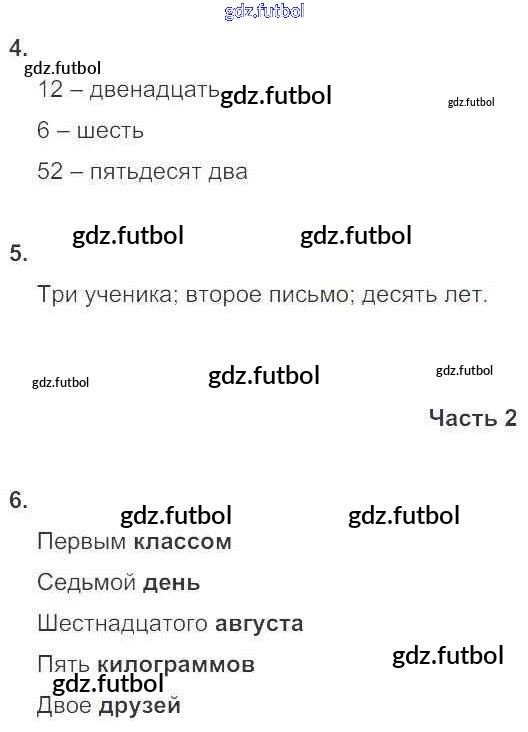 4.

12 – двенадцать

6 – шесть

52 – пятьдесят два

5.

Три ученика; второе письмо; десять лет.

Часть 2

6.

Первым классом

Седьмой день

Шестнадцатого августа

Пять килограммов

Двое друзей

gdz.futbol